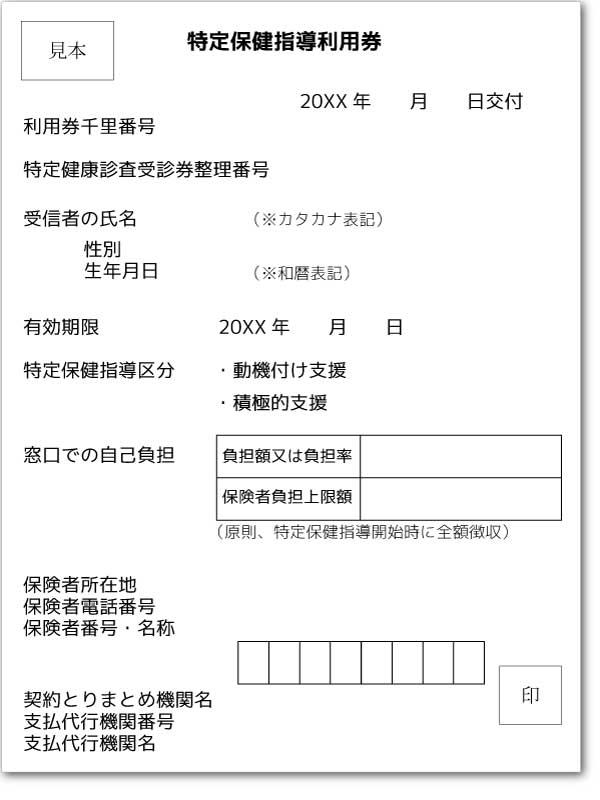 見本

特定保健指導利用券

20XX 年　月　日交付

利用券千里番号

特定健康診査受診券整理番号

受信者の氏名　（※カタカナ表記）

性別
生年月日　（※和暦表記）

有効期限　20XX 年　月　日

特定保健指導区分　・動機付け支援
・積極的支援

窓口での自己負担

| 負担額又は負担率 | |
|---|---|
| 保険者負担上限額 | |

（原則、特定保健指導開始時に全額徴収）

保険者所在地
保険者電話番号
保険者番号・名称

契約とりまとめ機関名
支払代行機関番号
支払代行機関名

印